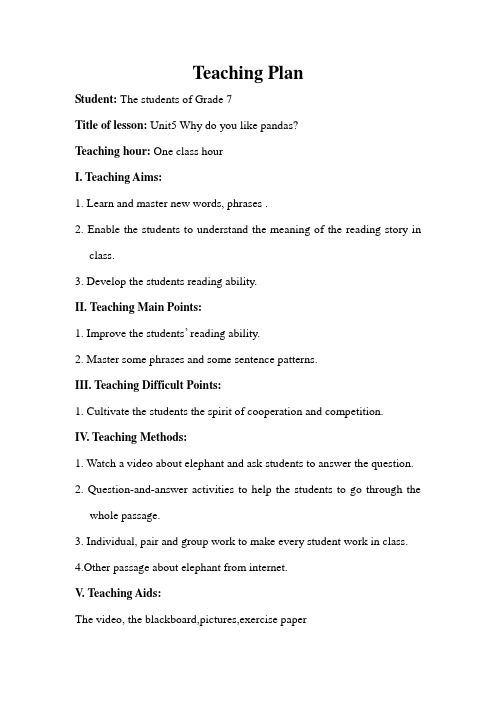 Teaching Plan

Student: The students of Grade 7

Title of lesson: Unit5 Why do you like pandas?

Teaching hour: One class hour

I. Teaching Aims:

1. Learn and master new words, phrases .

2. Enable the students to understand the meaning of the reading story in class.

3. Develop the students reading ability.

II. Teaching Main Points:

1. Improve the students' reading ability.

2. Master some phrases and some sentence patterns.

III. Teaching Difficult Points:

1. Cultivate the students the spirit of cooperation and competition.

IV. Teaching Methods:

1. Watch a video about elephant and ask students to answer the question.

2. Question-and-answer activities to help the students to go through the whole passage.

3. Individual, pair and group work to make every student work in class.

4.Other passage about elephant from internet.

V. Teaching Aids:

The video, the blackboard,pictures,exercise paper